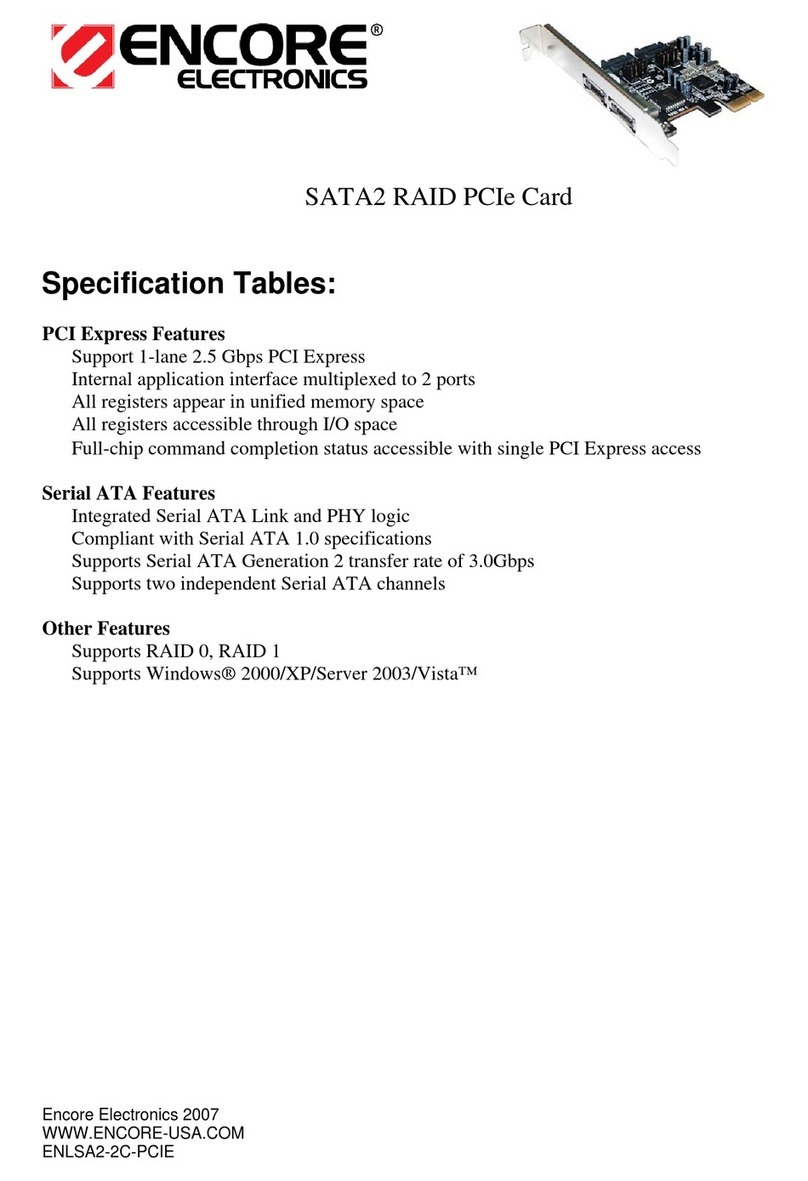 ENCORE® ELECTRONICS

SATA2 RAID PCIe Card

Specification Tables:

PCI Express Features
Support 1-lane 2.5 Gbps PCI Express
Internal application interface multiplexed to 2 ports
All registers appear in unified memory space
All registers accessible through I/O space
Full-chip command completion status accessible with single PCI Express access

Serial ATA Features
Integrated Serial ATA Link and PHY logic
Compliant with Serial ATA 1.0 specifications
Supports Serial ATA Generation 2 transfer rate of 3.0Gbps
Supports two independent Serial ATA channels

Other Features
Supports RAID 0, RAID 1
Supports Windows® 2000/XP/Server 2003/Vista™

Encore Electronics 2007
WWW.ENCORE-USA.COM
ENLSA2-2C-PCIE